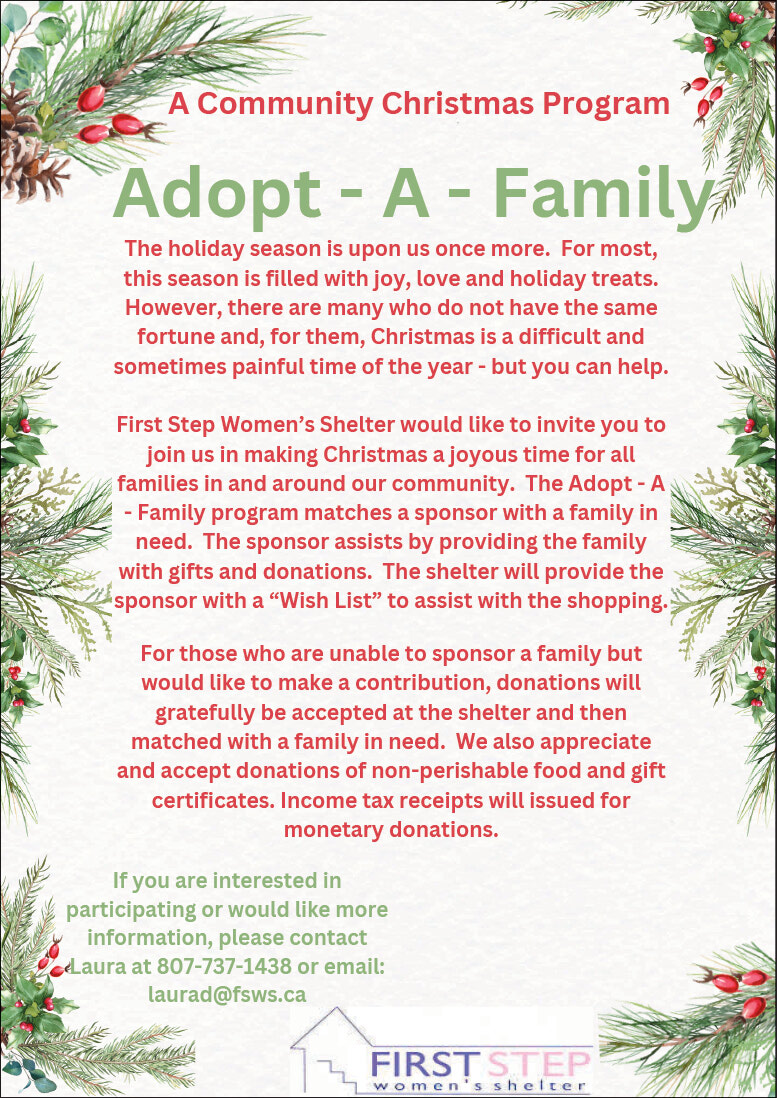 A Community Christmas Program

Adopt - A - Family

The holiday season is upon us once more. For most, this season is filled with joy, love and holiday treats. However, there are many who do not have the same fortune and, for them, Christmas is a difficult and sometimes painful time of the year - but you can help.

First Step Women's Shelter would like to invite you to join us in making Christmas a joyous time for all families in and around our community. The Adopt - A - Family program matches a sponsor with a family in need. The sponsor assists by providing the family with gifts and donations. The shelter will provide the sponsor with a "Wish List" to assist with the shopping.

For those who are unable to sponsor a family but would like to make a contribution, donations will gratefully be accepted at the shelter and then matched with a family in need. We also appreciate and accept donations of non-perishable food and gift certificates. Income tax receipts will issued for monetary donations.

If you are interested in participating or would like more information, please contact Laura at 807-737-1438 or email: laurad@fsws.ca

FIRST STEP
women's shelter